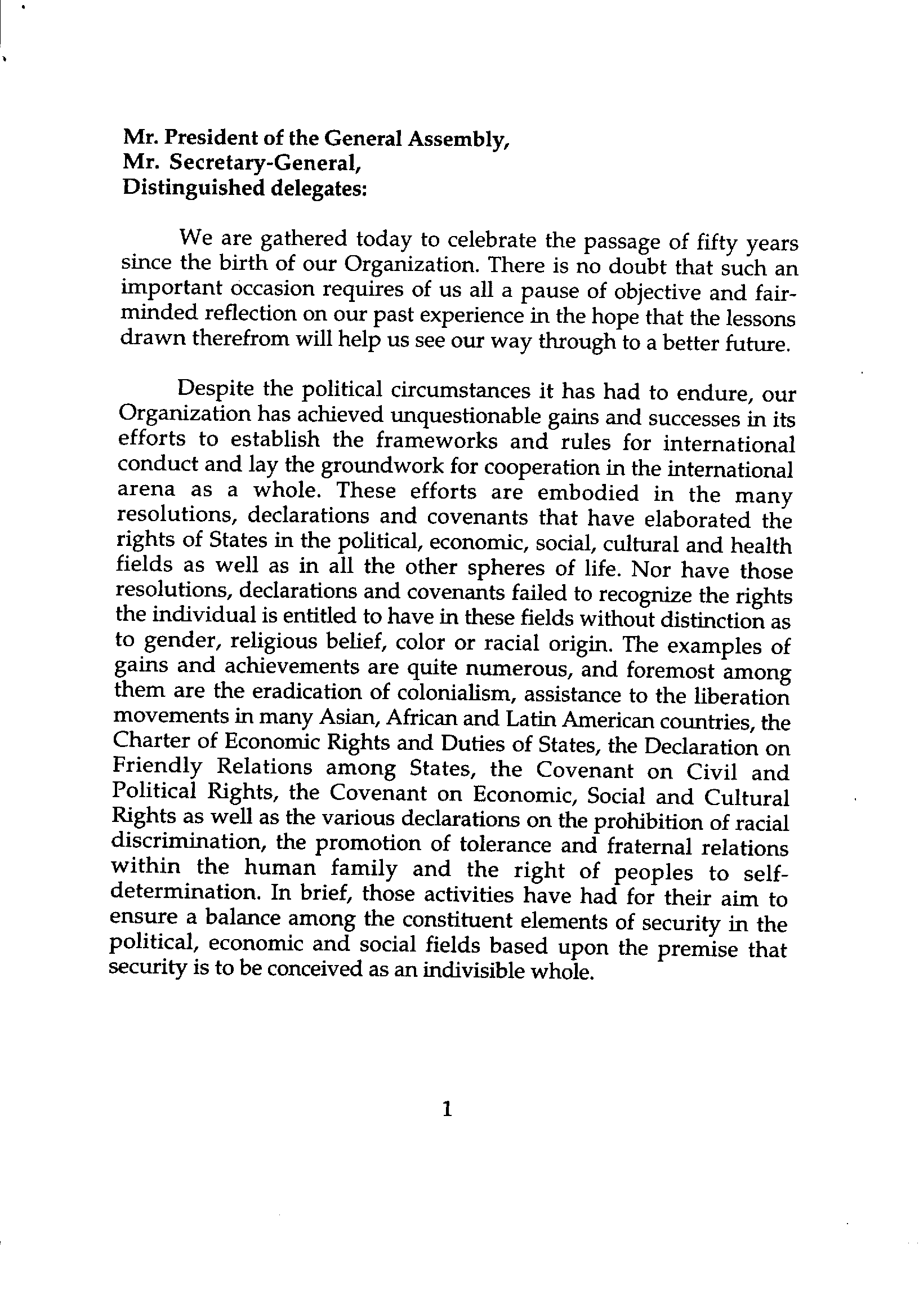 Mr. President of the General Assembly,
Mr. Secretary-General,
Distinguished delegates:

We are gathered today to celebrate the passage of fifty years since the birth of our Organization. There is no doubt that such an important occasion requires of us all a pause of objective and fair-minded reflection on our past experience in the hope that the lessons drawn therefrom will help us see our way through to a better future.

Despite the political circumstances it has had to endure, our Organization has achieved unquestionable gains and successes in its efforts to establish the frameworks and rules for international conduct and lay the groundwork for cooperation in the international arena as a whole. These efforts are embodied in the many resolutions, declarations and covenants that have elaborated the rights of States in the political, economic, social, cultural and health fields as well as in all the other spheres of life. Nor have those resolutions, declarations and covenants failed to recognize the rights the individual is entitled to have in these fields without distinction as to gender, religious belief, color or racial origin. The examples of gains and achievements are quite numerous, and foremost among them are the eradication of colonialism, assistance to the liberation movements in many Asian, African and Latin American countries, the Charter of Economic Rights and Duties of States, the Declaration on Friendly Relations among States, the Covenant on Civil and Political Rights, the Covenant on Economic, Social and Cultural Rights as well as the various declarations on the prohibition of racial discrimination, the promotion of tolerance and fraternal relations within the human family and the right of peoples to self-determination. In brief, those activities have had for their aim to ensure a balance among the constituent elements of security in the political, economic and social fields based upon the premise that security is to be conceived as an indivisible whole.

1